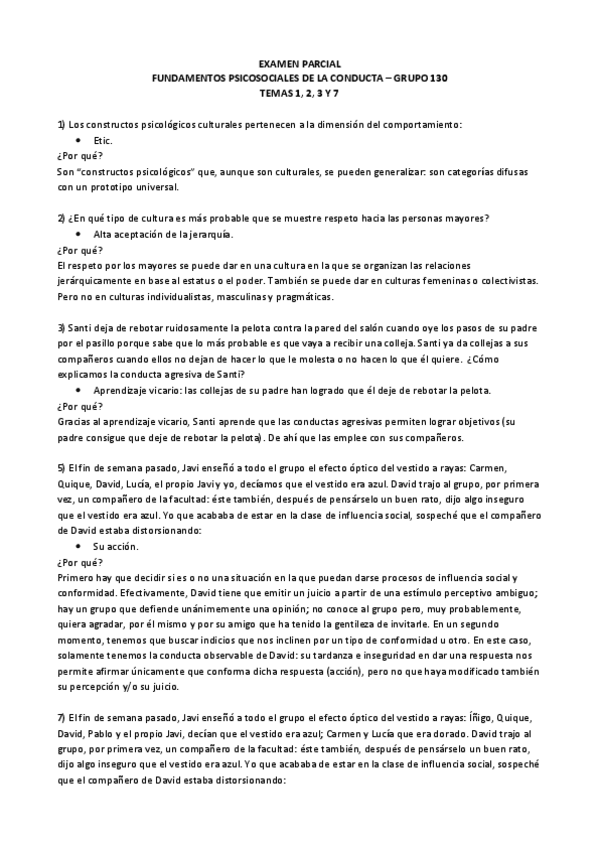 EXAMEN PARCIAL
FUNDAMENTOS PSICOSOCIALES DE LA CONDUCTA – GRUPO 130
TEMAS 1, 2, 3 Y 7

1) Los constructos psicológicos culturales pertenecen a la dimensión del comportamiento:
• Etic.
¿Por qué?
Son "constructos psicológicos" que, aunque son culturales, se pueden generalizar: son categorías difusas con un prototipo universal.

2) ¿En qué tipo de cultura es más probable que se muestre respeto hacia las personas mayores?
• Alta aceptación de la jerarquía.
¿Por qué?
El respeto por los mayores se puede dar en una cultura en la que se organizan las relaciones jerárquicamente en base al estatus o el poder. También se puede dar en culturas femeninas o colectivistas. Pero no en culturas individualistas, masculinas y pragmáticas.

3) Santi deja de rebotar ruidosamente la pelota contra la pared del salón cuando oye los pasos de su padre por el pasillo porque sabe que lo más probable es que vaya a recibir una colleja. Santi ya da collejas a sus compañeros cuando ellos no dejan de hacer lo que le molesta o no hacen lo que él quiere. ¿Cómo explicamos la conducta agresiva de Santi?
• Aprendizaje vicario: las collejas de su padre han logrado que él deje de rebotar la pelota.
¿Por qué?
Gracias al aprendizaje vicario, Santi aprende que las conductas agresivas permiten lograr objetivos (su padre consigue que deje de rebotar la pelota). De ahí que las emplee con sus compañeros.

5) El fin de semana pasado, Javi enseñó a todo el grupo el efecto óptico del vestido a rayas: Carmen, Quique, David, Lucía, el propio Javi y yo, decíamos que el vestido era azul. David trajo al grupo, por primera vez, un compañero de la facultad: éste también, después de pensárselo un buen rato, dijo algo inseguro que el vestido era azul. Yo que acababa de estar en la clase de influencia social, sospeché que el compañero de David estaba distorsionando:
• Su acción.
¿Por qué?
Primero hay que decidir si es o no una situación en la que puedan darse procesos de influencia social y conformidad. Efectivamente, David tiene que emitir un juicio a partir de una estímulo perceptivo ambiguo; hay un grupo que defiende unánimemente una opinión; no conoce al grupo pero, muy probablemente, quiera agradar, por él mismo y por su amigo que ha tenido la gentileza de invitarle. En un segundo momento, tenemos que buscar indicios que nos inclinen por un tipo de conformidad u otro. En este caso, solamente tenemos la conducta observable de David: su tardanza e inseguridad en dar una respuesta nos permite afirmar únicamente que conforma dicha respuesta (acción), pero no que haya modificado también su percepción y/o su juicio.

7) El fin de semana pasado, Javi enseñó a todo el grupo el efecto óptico del vestido a rayas: Íñigo, Quique, David, Pablo y el propio Javi, decían que el vestido era azul; Carmen y Lucía que era dorado. David trajo al grupo, por primera vez, un compañero de la facultad: éste también, después de pensárselo un buen rato, dijo algo inseguro que el vestido era azul. Yo que acababa de estar en la clase de influencia social, sospeché que el compañero de David estaba distorsionando: